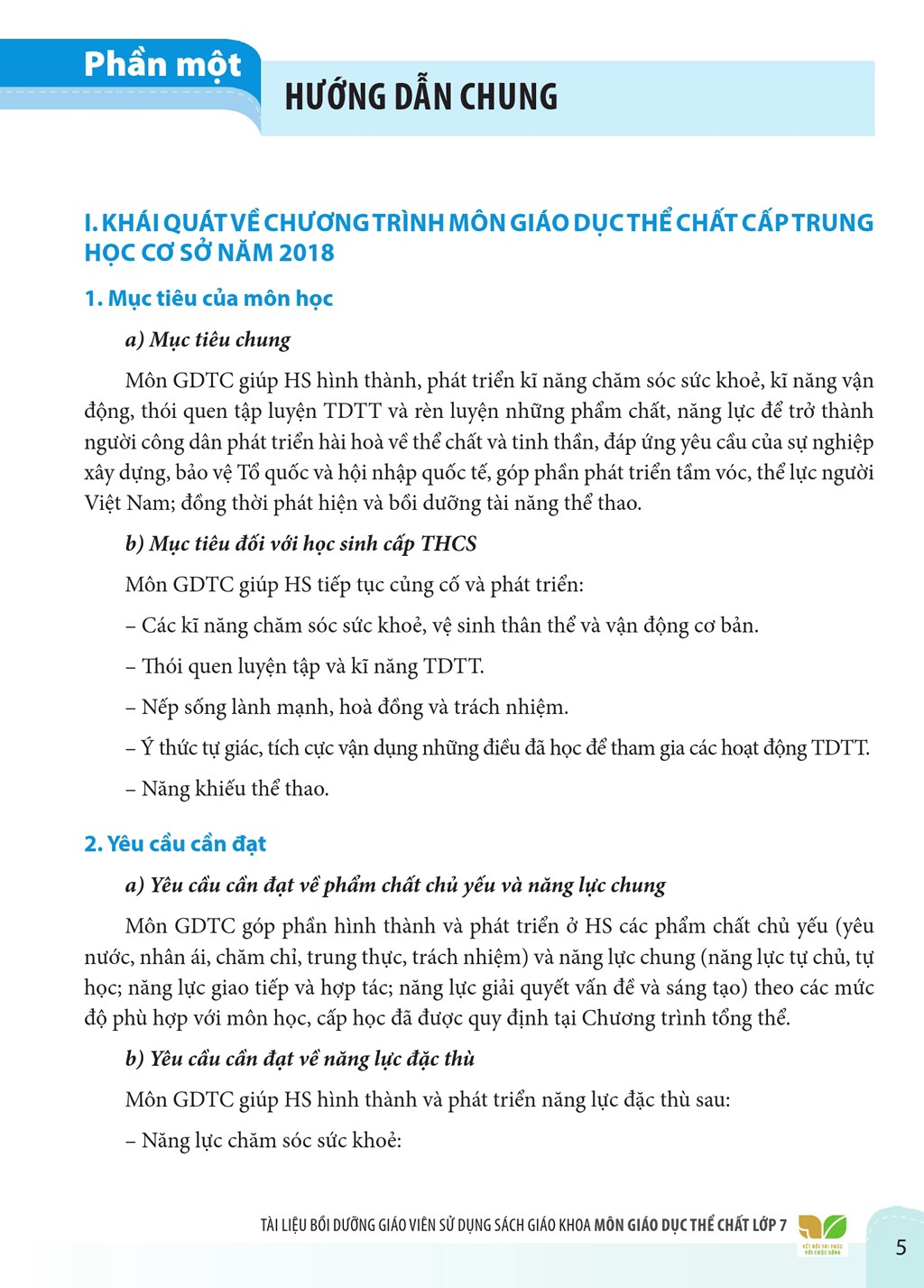 Phần một

HƯỚNG DẪN CHUNG

I. KHÁI QUÁT VỀ CHƯƠNG TRÌNH MÔN GIÁO DỤC THỂ CHẤT CẤP TRUNG HỌC CƠ SỞ NĂM 2018

1. Mục tiêu của môn học

a) Mục tiêu chung

Môn GDTC giúp HS hình thành, phát triển kĩ năng chăm sóc sức khoẻ, kĩ năng vận động, thói quen tập luyện TDTT và rèn luyện những phẩm chất, năng lực để trở thành người công dân phát triển hài hoà về thể chất và tinh thần, đáp ứng yêu cầu của sự nghiệp xây dựng, bảo vệ Tổ quốc và hội nhập quốc tế, góp phần phát triển tầm vóc, thể lực người Việt Nam; đồng thời phát hiện và bồi dưỡng tài năng thể thao.

b) Mục tiêu đối với học sinh cấp THCS

Môn GDTC giúp HS tiếp tục củng cố và phát triển:

– Các kĩ năng chăm sóc sức khoẻ, vệ sinh thân thể và vận động cơ bản.

– Thói quen luyện tập và kĩ năng TDTT.

– Nếp sống lành mạnh, hoà đồng và trách nhiệm.

– Ý thức tự giác, tích cực vận dụng những điều đã học để tham gia các hoạt động TDTT.

– Năng khiếu thể thao.

2. Yêu cầu cần đạt

a) Yêu cầu cần đạt về phẩm chất chủ yếu và năng lực chung

Môn GDTC góp phần hình thành và phát triển ở HS các phẩm chất chủ yếu (yêu nước, nhân ái, chăm chỉ, trung thực, trách nhiệm) và năng lực chung (năng lực tự chủ, tự học; năng lực giao tiếp và hợp tác; năng lực giải quyết vấn đề và sáng tạo) theo các mức độ phù hợp với môn học, cấp học đã được quy định tại Chương trình tổng thể.

b) Yêu cầu cần đạt về năng lực đặc thù

Môn GDTC giúp HS hình thành và phát triển năng lực đặc thù sau:

– Năng lực chăm sóc sức khoẻ:

TÀI LIỆU BỒI DƯỠNG GIÁO VIÊN SỬ DỤNG SÁCH GIÁO KHOA MÔN GIÁO DỤC THỂ CHẤT LỚP 7

5